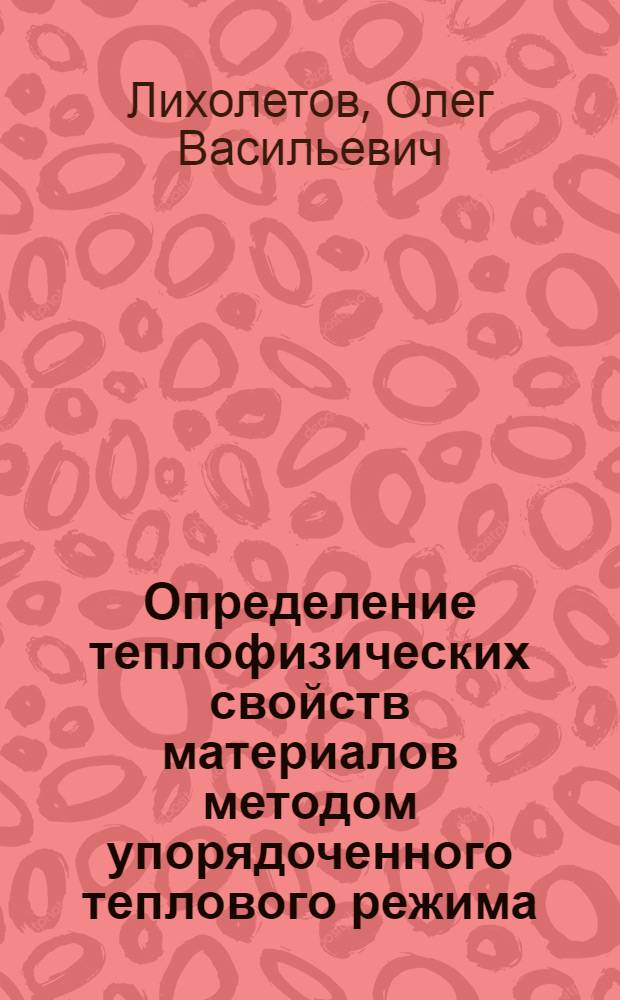 Лихолетов, Олег Васильевич

Определение теплофизических свойств материалов методом упорядоченного теплового режима